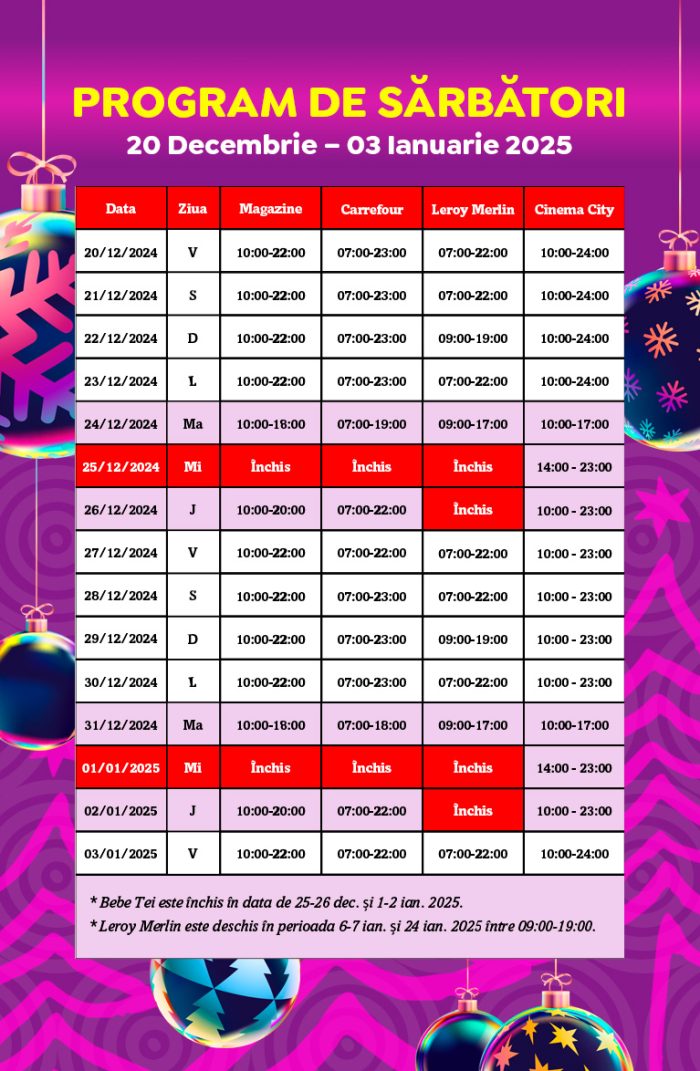 PROGRAM DE SĂRBĂTORI
20 Decembrie – 03 Ianuarie 2025

| Data | Ziua | Magazine | Carrefour | Leroy Merlin | Cinema City |
|---|---|---|---|---|---|
| 20/12/2024 | V | 10:00-22:00 | 07:00-23:00 | 07:00-22:00 | 10:00-24:00 |
| 21/12/2024 | S | 10:00-22:00 | 07:00-23:00 | 07:00-22:00 | 10:00-24:00 |
| 22/12/2024 | D | 10:00-22:00 | 07:00-23:00 | 09:00-19:00 | 10:00-24:00 |
| 23/12/2024 | L | 10:00-22:00 | 07:00-23:00 | 07:00-22:00 | 10:00-24:00 |
| 24/12/2024 | Ma | 10:00-18:00 | 07:00-19:00 | 09:00-17:00 | 10:00-17:00 |
| 25/12/2024 | Mi | Închis | Închis | Închis | 14:00 - 23:00 |
| 26/12/2024 | J | 10:00-20:00 | 07:00-22:00 | Închis | 10:00 - 23:00 |
| 27/12/2024 | V | 10:00-22:00 | 07:00-22:00 | 07:00-22:00 | 10:00 - 23:00 |
| 28/12/2024 | S | 10:00-22:00 | 07:00-23:00 | 07:00-22:00 | 10:00 - 23:00 |
| 29/12/2024 | D | 10:00-22:00 | 07:00-23:00 | 09:00-19:00 | 10:00 - 23:00 |
| 30/12/2024 | L | 10:00-22:00 | 07:00-23:00 | 07:00-22:00 | 10:00 - 23:00 |
| 31/12/2024 | Ma | 10:00-18:00 | 07:00-18:00 | 09:00-17:00 | 10:00-17:00 |
| 01/01/2025 | Mi | Închis | Închis | Închis | 14:00 - 23:00 |
| 02/01/2025 | J | 10:00-20:00 | 07:00-22:00 | Închis | 10:00 - 23:00 |
| 03/01/2025 | V | 10:00-22:00 | 07:00-22:00 | 07:00-22:00 | 10:00-24:00 |

* Bebe Tei este închis în data de 25-26 dec. și 1-2 ian. 2025.
* Leroy Merlin este deschis în perioada 6-7 ian. și 24 ian. 2025 între 09:00-19:00.